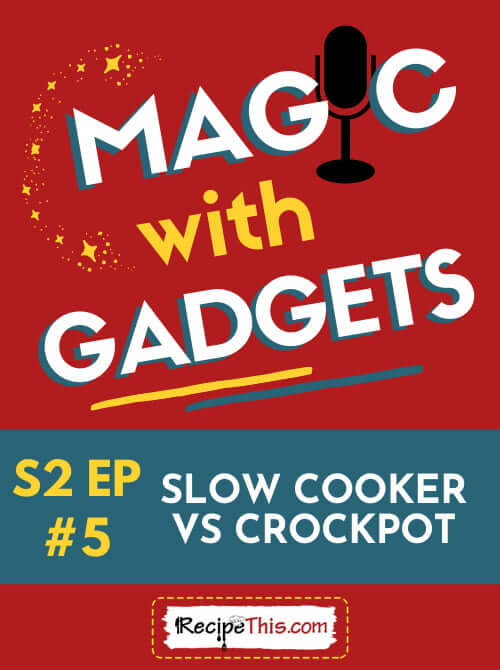 MAGIC
with
GADGETS

S2 EP
#5

SLOW COOKER VS CROCKPOT

RecipeThis.com